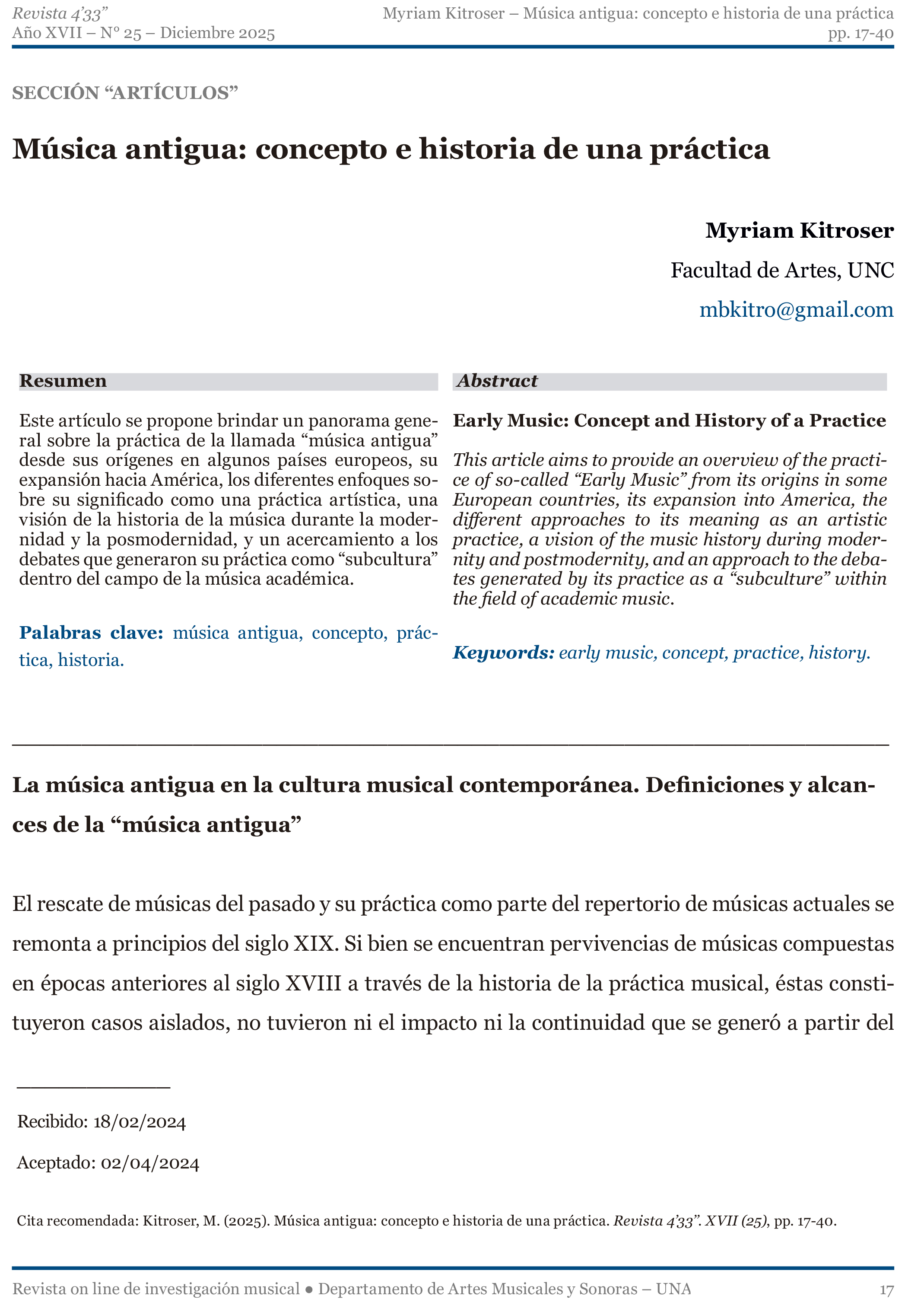 Revista 4'33"
Año XVII – N° 25 – Diciembre 2025

Myriam Kitroser – Música antigua: concepto e historia de una práctica
pp. 17-40

SECCIÓN "ARTÍCULOS"

Música antigua: concepto e historia de una práctica

Myriam Kitroser

Facultad de Artes, UNC

mbkitro@gmail.com

Resumen

Este artículo se propone brindar un panorama general sobre la práctica de la llamada "música antigua" desde sus orígenes en algunos países europeos, su expansión hacia América, los diferentes enfoques sobre su significado como una práctica artística, una visión de la historia de la música durante la modernidad y la posmodernidad, y un acercamiento a los debates que generaron su práctica como "subcultura" dentro del campo de la música académica.

Palabras clave: música antigua, concepto, práctica, historia.

Abstract

Early Music: Concept and History of a Practice

This article aims to provide an overview of the practice of so-called "Early Music" from its origins in some European countries, its expansion into America, the different approaches to its meaning as an artistic practice, a vision of the music history during modernity and postmodernity, and an approach to the debates generated by its practice as a "subculture" within the field of academic music.

Keywords: early music, concept, practice, history.

La música antigua en la cultura musical contemporánea. Definiciones y alcances de la "música antigua"

El rescate de músicas del pasado y su práctica como parte del repertorio de músicas actuales se remonta a principios del siglo XIX. Si bien se encuentran pervivencias de músicas compuestas en épocas anteriores al siglo XVIII a través de la historia de la práctica musical, éstas constituyeron casos aislados, no tuvieron ni el impacto ni la continuidad que se generó a partir del

Recibido: 18/02/2024

Aceptado: 02/04/2024

Cita recomendada: Kitroser, M. (2025). Música antigua: concepto e historia de una práctica. Revista 4'33". XVII (25), pp. 17-40.

Revista on line de investigación musical ● Departamento de Artes Musicales y Sonoras – UNA 17